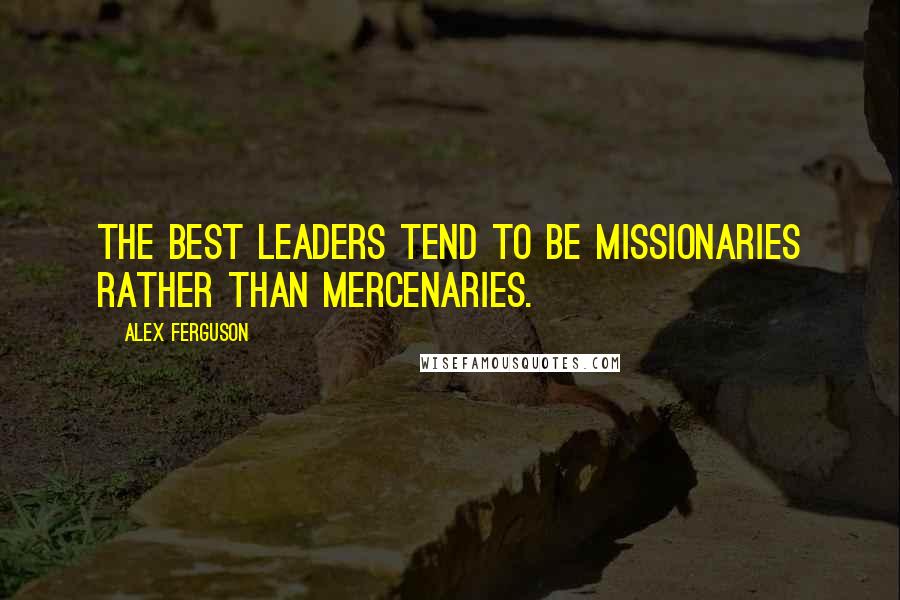 THE BEST LEADERS TEND TO BE MISSIONARIES RATHER THAN MERCENARIES.

ALEX FERGUSON

WISEFAMOUSQUOTES.COM